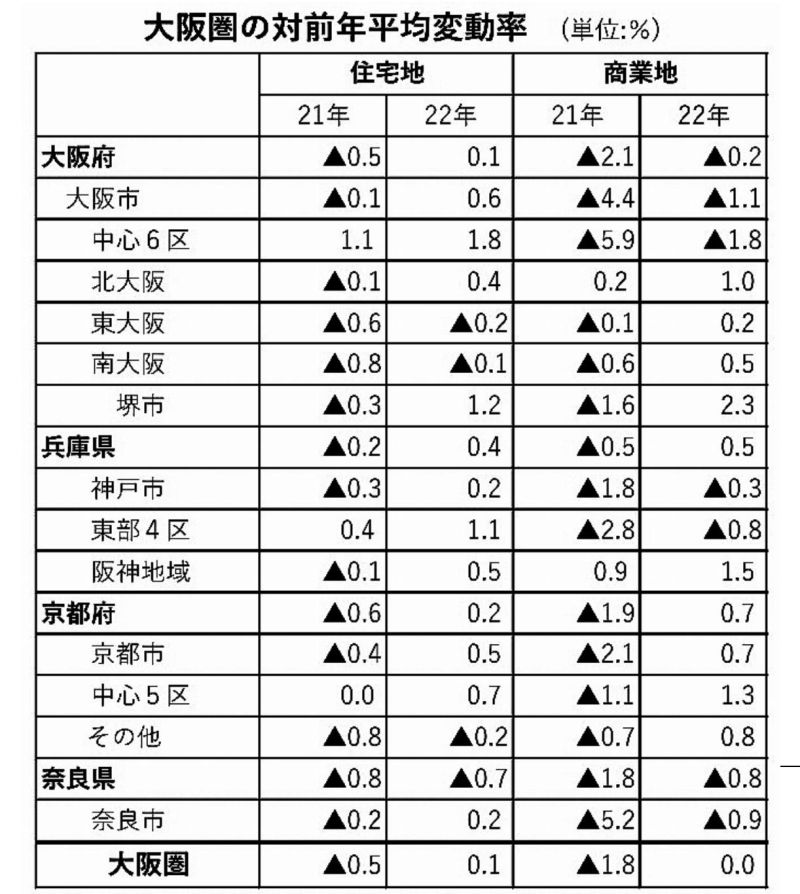 大阪圏の対前年平均変動率　(単位:%)

| | 住宅地 | | 商業地 | |
|---|---|---|---|---|
| | 21年 | 22年 | 21年 | 22年 |
| 大阪府 | ▲0.5 | 0.1 | ▲2.1 | ▲0.2 |
| 大阪市 | ▲0.1 | 0.6 | ▲4.4 | ▲1.1 |
| 中心６区 | 1.1 | 1.8 | ▲5.9 | ▲1.8 |
| 北大阪 | ▲0.1 | 0.4 | 0.2 | 1.0 |
| 東大阪 | ▲0.6 | ▲0.2 | ▲0.1 | 0.2 |
| 南大阪 | ▲0.8 | ▲0.1 | ▲0.6 | 0.5 |
| 堺市 | ▲0.3 | 1.2 | ▲1.6 | 2.3 |
| 兵庫県 | ▲0.2 | 0.4 | ▲0.5 | 0.5 |
| 神戸市 | ▲0.3 | 0.2 | ▲1.8 | ▲0.3 |
| 東部４区 | 0.4 | 1.1 | ▲2.8 | ▲0.8 |
| 阪神地域 | ▲0.1 | 0.5 | 0.9 | 1.5 |
| 京都府 | ▲0.6 | 0.2 | ▲1.9 | 0.7 |
| 京都市 | ▲0.4 | 0.5 | ▲2.1 | 0.7 |
| 中心５区 | 0.0 | 0.7 | ▲1.1 | 1.3 |
| その他 | ▲0.8 | ▲0.2 | ▲0.7 | 0.8 |
| 奈良県 | ▲0.8 | ▲0.7 | ▲1.8 | ▲0.8 |
| 奈良市 | ▲0.2 | 0.2 | ▲5.2 | ▲0.9 |
| 大阪圏 | ▲0.5 | 0.1 | ▲1.8 | 0.0 |